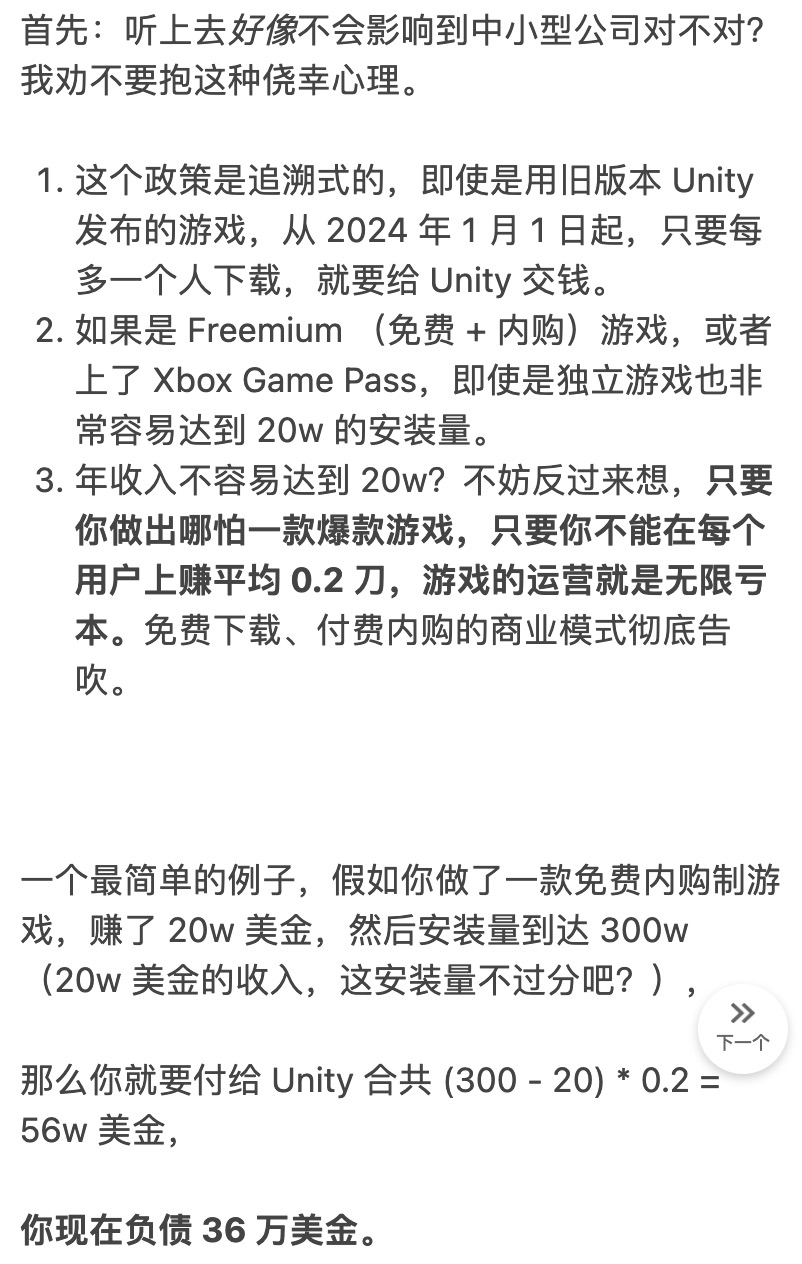 首先：听上去好像不会影响到中小型公司对不对？我劝不要抱这种侥幸心理。

1. 这个政策是追溯式的，即使是用旧版本 Unity 发布的游戏，从 2024 年 1 月 1 日起，只要每多一个人下载，就要给 Unity 交钱。
2. 如果是 Freemium （免费 + 内购）游戏，或者上了 Xbox Game Pass，即使是独立游戏也非常容易达到 20w 的安装量。
3. 年收入不容易达到 20w？不妨反过来想，只要你做出哪怕一款爆款游戏，只要你不能在每个用户上赚平均 0.2 刀，游戏的运营就是无限亏本。免费下载、付费内购的商业模式彻底告吹。

一个最简单的例子，假如你做了一款免费内购制游戏，赚了 20w 美金，然后安装量到达 300w （20w 美金的收入，这安装量不过分吧？），

下一个

那么你就要付给 Unity 合共 (300 - 20) * 0.2 = 56w 美金，

你现在负债 36 万美金。